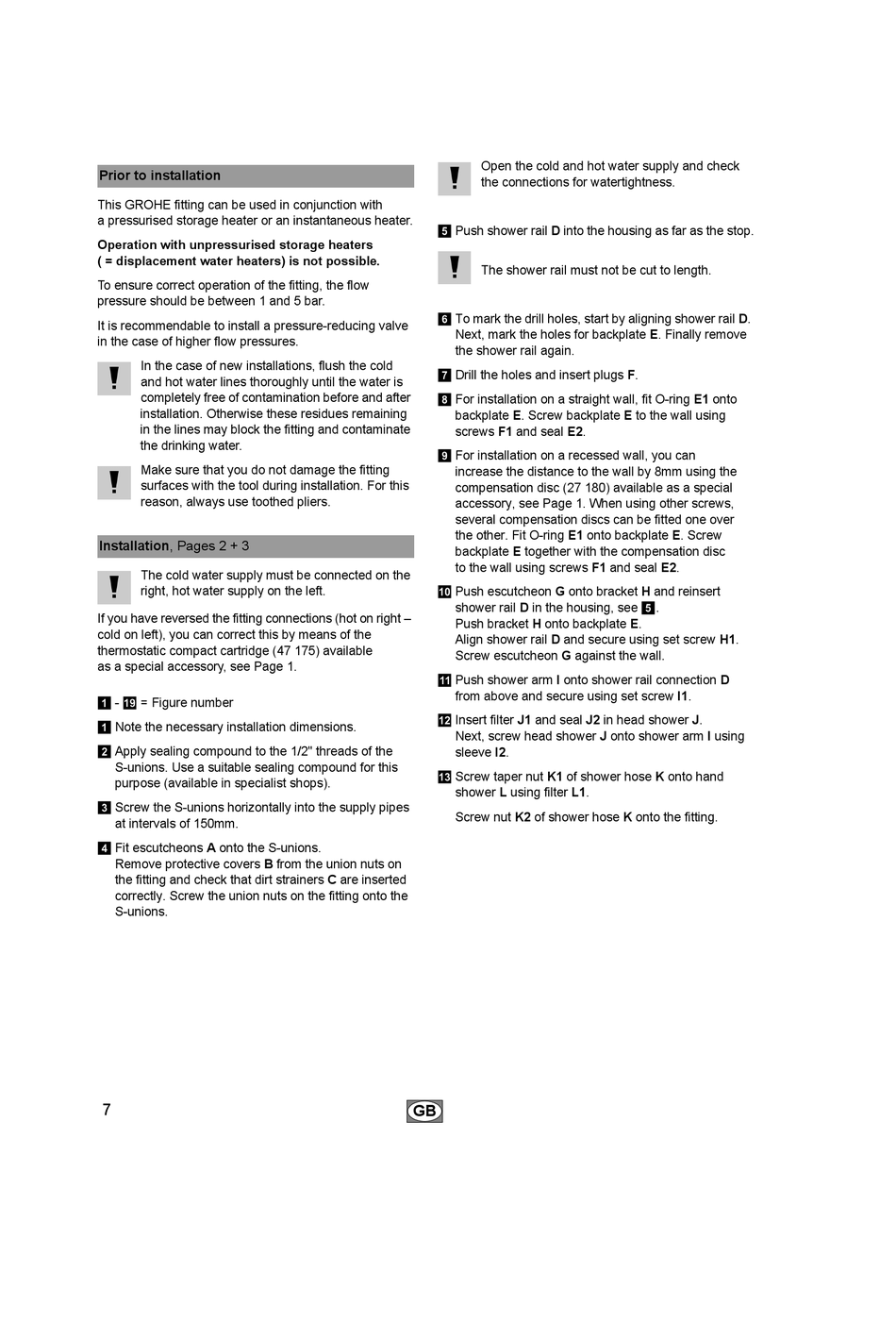 Prior to installation

This GROHE fitting can be used in conjunction with a pressurised storage heater or an instantaneous heater.

Operation with unpressurised storage heaters ( = displacement water heaters) is not possible.

To ensure correct operation of the fitting, the flow pressure should be between 1 and 5 bar.

It is recommendable to install a pressure-reducing valve in the case of higher flow pressures.

!

In the case of new installations, flush the cold and hot water lines thoroughly until the water is completely free of contamination before and after installation. Otherwise these residues remaining in the lines may block the fitting and contaminate the drinking water.

!

Make sure that you do not damage the fitting surfaces with the tool during installation. For this reason, always use toothed pliers.

Installation, Pages 2 + 3

!

The cold water supply must be connected on the right, hot water supply on the left.

If you have reversed the fitting connections (hot on right – cold on left), you can correct this by means of the thermostatic compact cartridge (47 175) available as a special accessory, see Page 1.

1 - 19 = Figure number

1 Note the necessary installation dimensions.

2 Apply sealing compound to the 1/2" threads of the S-unions. Use a suitable sealing compound for this purpose (available in specialist shops).

3 Screw the S-unions horizontally into the supply pipes at intervals of 150mm.

4 Fit escutcheons A onto the S-unions. Remove protective covers B from the union nuts on the fitting and check that dirt strainers C are inserted correctly. Screw the union nuts on the fitting onto the S-unions.

!

Open the cold and hot water supply and check the connections for watertightness.

5 Push shower rail D into the housing as far as the stop.

!

The shower rail must not be cut to length.

6 To mark the drill holes, start by aligning shower rail D. Next, mark the holes for backplate E. Finally remove the shower rail again.

7 Drill the holes and insert plugs F.

8 For installation on a straight wall, fit O-ring E1 onto backplate E. Screw backplate E to the wall using screws F1 and seal E2.

9 For installation on a recessed wall, you can increase the distance to the wall by 8mm using the compensation disc (27 180) available as a special accessory, see Page 1. When using other screws, several compensation discs can be fitted one over the other. Fit O-ring E1 onto backplate E. Screw backplate E together with the compensation disc to the wall using screws F1 and seal E2.

10 Push escutcheon G onto bracket H and reinsert shower rail D in the housing, see 5. Push bracket H onto backplate E. Align shower rail D and secure using set screw H1. Screw escutcheon G against the wall.

11 Push shower arm I onto shower rail connection D from above and secure using set screw I1.

12 Insert filter J1 and seal J2 in head shower J. Next, screw head shower J onto shower arm I using sleeve I2.

13 Screw taper nut K1 of shower hose K onto hand shower L using filter L1.

Screw nut K2 of shower hose K onto the fitting.

7

GB